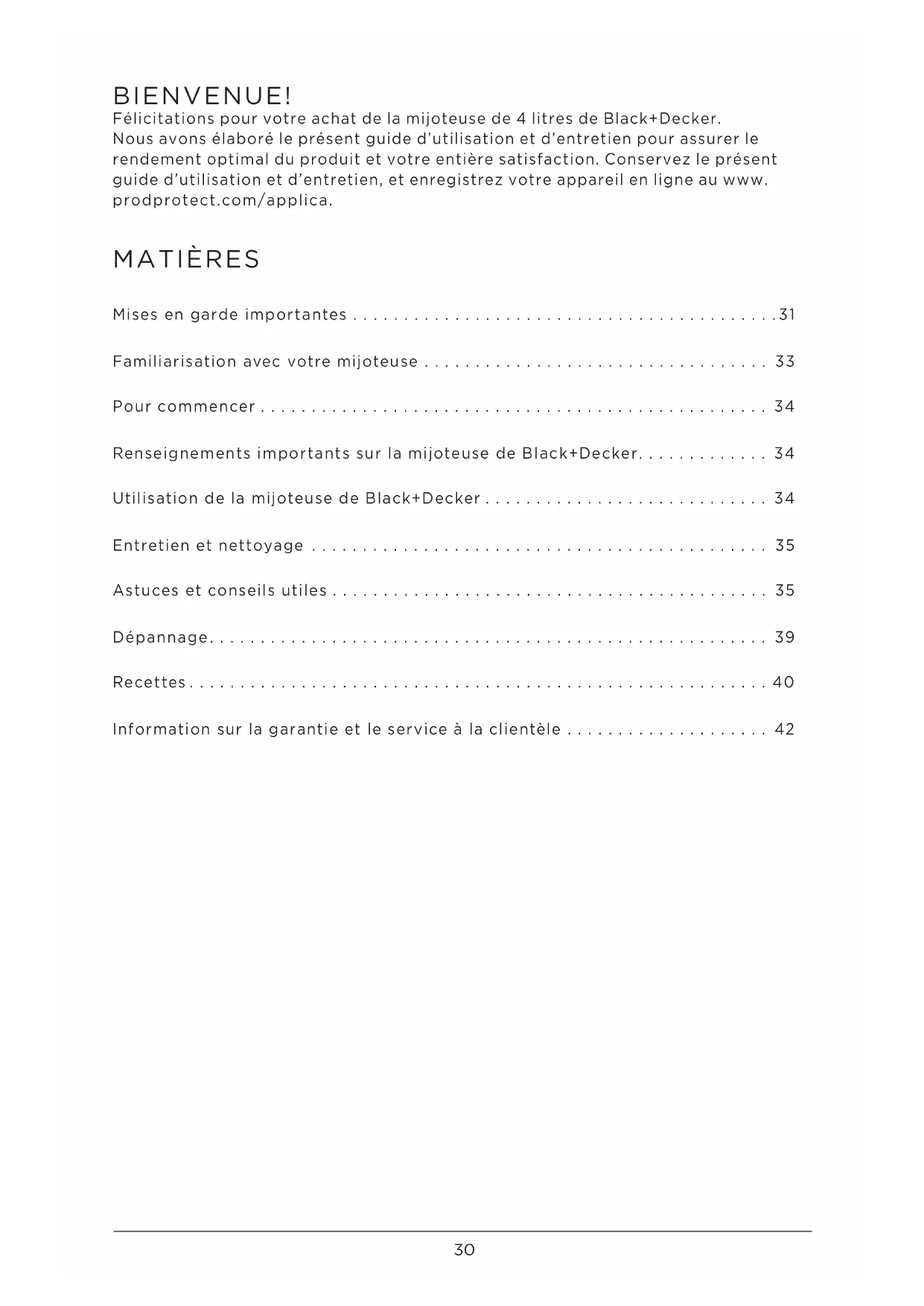 BIENVENUE!
Félicitations pour votre achat de la mijoteuse de 4 litres de Black+Decker. Nous avons élaboré le présent guide d'utilisation et d'entretien pour assurer le rendement optimal du produit et votre entière satisfaction. Conservez le présent guide d'utilisation et d'entretien, et enregistrez votre appareil en ligne au www. prodprotect.com/applica.

MATIÈRES

Mises en garde importantes 31

Familiarisation avec votre mijoteuse 33

Pour commencer 34

Renseignements importants sur la mijoteuse de Black+Decker 34

Utilisation de la mijoteuse de Black+Decker 34

Entretien et nettoyage 35

Astuces et conseils utiles 35

Dépannage 39

Recettes 40

Information sur la garantie et le service à la clientèle 42

30